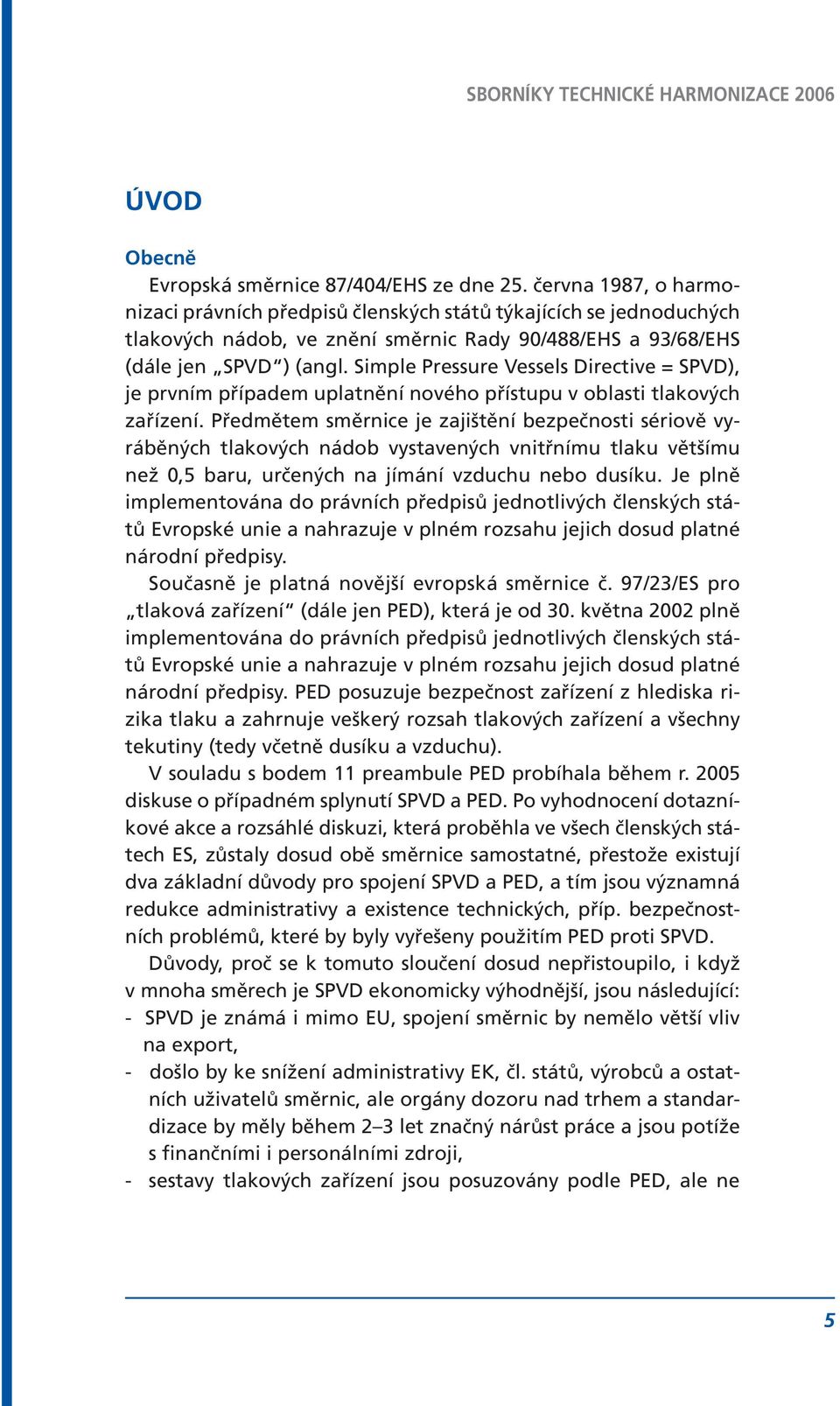 SBORNÍKY TECHNICKÉ HARMONIZACE 2006

ÚVOD

Obecně

Evropská směrnice 87/404/EHS ze dne 25. června 1987, o harmonizaci právních předpisů členských států týkajících se jednoduchých tlakových nádob, ve znění směrnic Rady 90/488/EHS a 93/68/EHS (dále jen „SPVD“) (angl. Simple Pressure Vessels Directive = SPVD), je prvním případem uplatnění nového přístupu v oblasti tlakových zařízení. Předmětem směrnice je zajištění bezpečnosti sériově vyráběných tlakových nádob vystavených vnitřnímu tlaku většímu než 0,5 baru, určených na jímání vzduchu nebo dusíku. Je plně implementována do právních předpisů jednotlivých členských států Evropské unie a nahrazuje v plném rozsahu jejich dosud platné národní předpisy.

Současně je platná novější evropská směrnice č. 97/23/ES pro „tlaková zařízení“ (dále jen PED), která je od 30. května 2002 plně implementována do právních předpisů jednotlivých členských států Evropské unie a nahrazuje v plném rozsahu jejich dosud platné národní předpisy. PED posuzuje bezpečnost zařízení z hlediska rizika tlaku a zahrnuje veškerý rozsah tlakových zařízení a všechny tekutiny (tedy včetně dusíku a vzduchu).

V souladu s bodem 11 preambule PED probíhala během r. 2005 diskuse o případném splynutí SPVD a PED. Po vyhodnocení dotazníkové akce a rozsáhlé diskuzi, která proběhla ve všech členských státech ES, zůstaly dosud obě směrnice samostatné, přestože existují dva základní důvody pro spojení SPVD a PED, a tím jsou významná redukce administrativy a existence technických, příp. bezpečnostních problémů, které by byly vyřešeny použitím PED proti SPVD.

Důvody, proč se k tomuto sloučení dosud nepřistoupilo, i když v mnoha směrech je SPVD ekonomicky výhodnější, jsou následující:
- SPVD je známá i mimo EU, spojení směrnic by nemělo větší vliv na export,
- došlo by ke snížení administrativy EK, čl. států, výrobců a ostatních uživatelů směrnic, ale orgány dozoru nad trhem a standardizace by měly během 2–3 let značný nárůst práce a jsou potíže s finančními i personálními zdroji,
- sestavy tlakových zařízení jsou posuzovány podle PED, ale ne

5